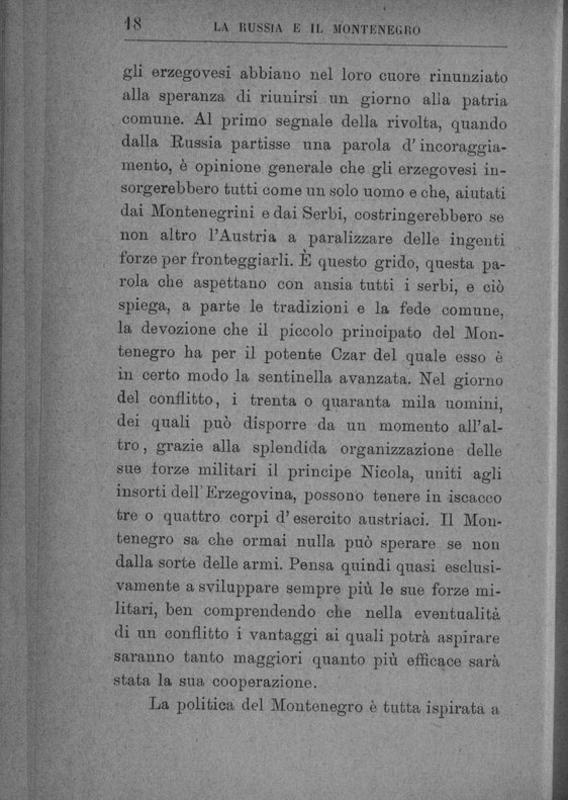 18 LA RUSSIA E IL MONTENEGRO

gli erzegovesi abbiano nel loro cuore rinunziato alla speranza di riunirsi un giorno alla patria comune. Al primo segnale della rivolta, quando dalla Russia partisse una parola d'incoraggiamento, è opinione generale che gli erzegovesi insorgerebbero tutti come un solo uomo e che, aiutati dai Montenegrini e dai Serbi, costringerebbero se non altro l'Austria a paralizzare delle ingenti forze per fronteggiarli. È questo grido, questa parola che aspettano con ansia tutti i serbi, e ciò spiega, a parte le tradizioni e la fede comune, la devozione che il piccolo principato del Montenegro ha per il potente Czar del quale esso è in certo modo la sentinella avanzata. Nel giorno del conflitto, i trenta o quaranta mila uomini, dei quali può disporre da un momento all'altro, grazie alla splendida organizzazione delle sue forze militari il principe Nicola, uniti agli insorti dell'Erzegovina, possono tenere in iscacco tre o quattro corpi d'esercito austriaci. Il Montenegro sa che ormai nulla può sperare se non dalla sorte delle armi. Pensa quindi quasi esclusivamente a sviluppare sempre più le sue forze militari, ben comprendendo che nella eventualità di un conflitto i vantaggi ai quali potrà aspirare saranno tanto maggiori quanto più efficace sarà stata la sua cooperazione.

La politica del Montenegro è tutta ispirata a